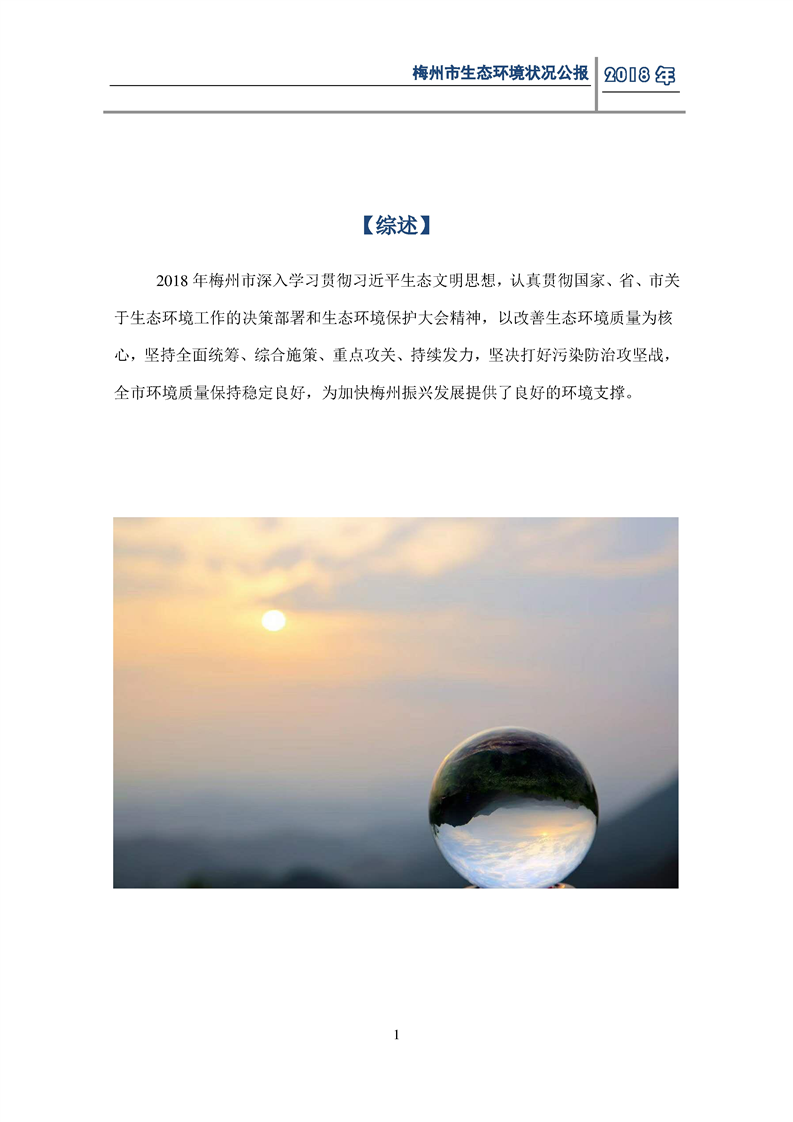 梅州市生态环境状况公报 2018年

【综述】

2018年梅州市深入学习贯彻习近平生态文明思想，认真贯彻国家、省、市关于生态环境工作的决策部署和生态环境保护大会精神，以改善生态环境质量为核心，坚持全面统筹、综合施策、重点攻关、持续发力，坚决打好污染防治攻坚战，全市环境质量保持稳定良好，为加快梅州振兴发展提供了良好的环境支撑。

1